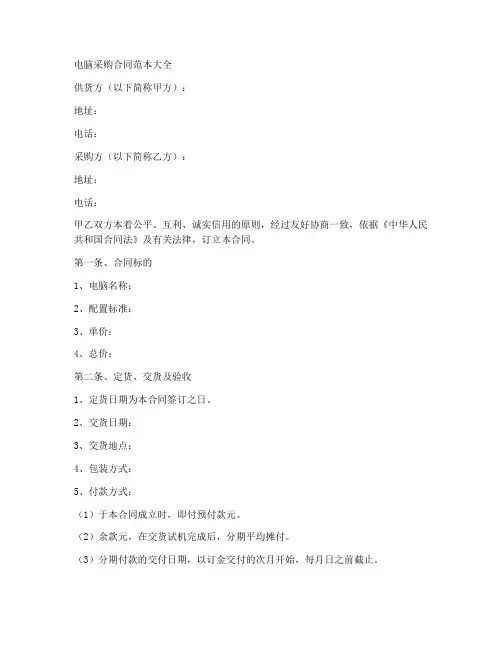 电脑采购合同范本大全

供货方（以下简称甲方）：

地址：

电话：

采购方（以下简称乙方）：

地址：

电话：

甲乙双方本着公平、互利、诚实信用的原则，经过友好协商一致，依据《中华人民共和国合同法》及有关法律，订立本合同。

第一条、合同标的

1、电脑名称：

2、配置标准：

3、单价：

4、总价：

第二条、定货、交货及验收

1、定货日期为本合同签订之日。

2、交货日期：

3、交货地点：

4、包装方式：

5、付款方式：

（1）于本合同成立时，即付预付款元。

（2）余款元，在交货试机完成后，分期平均摊付。

（3）分期付款的交付日期，以订金交付的次月开始，每月日之前截止。